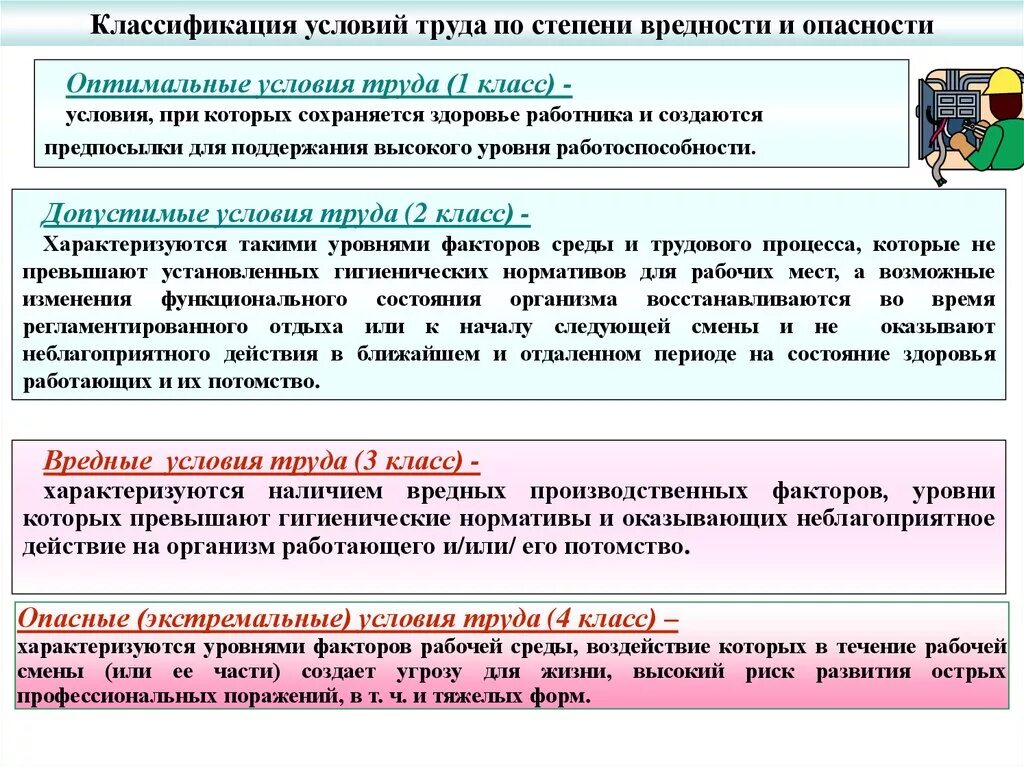 Классификация условий труда по степени вредности и опасности

Оптимальные условия труда (1 класс) - условия, при которых сохраняется здоровье работника и создаются предпосылки для поддержания высокого уровня работоспособности.

Допустимые условия труда (2 класс) - Характеризуются такими уровнями факторов среды и трудового процесса, которые не превышают установленных гигиенических нормативов для рабочих мест, а возможные изменения функционального состояния организма восстанавливаются во время регламентированного отдыха или к началу следующей смены и не оказывают неблагоприятного действия в ближайшем и отдаленном периоде на состояние здоровья работающих и их потомство.

Вредные условия труда (3 класс) - характеризуются наличием вредных производственных факторов, уровни которых превышают гигиенические нормативы и оказывающих неблагоприятное действие на организм работающего и/или/ его потомство.

Опасные (экстремальные) условия труда (4 класс) – характеризуются уровнями факторов рабочей среды, воздействие которых в течение рабочей смены (или ее части) создает угрозу для жизни, высокий риск развития острых профессиональных поражений, в т. ч. и тяжелых форм.